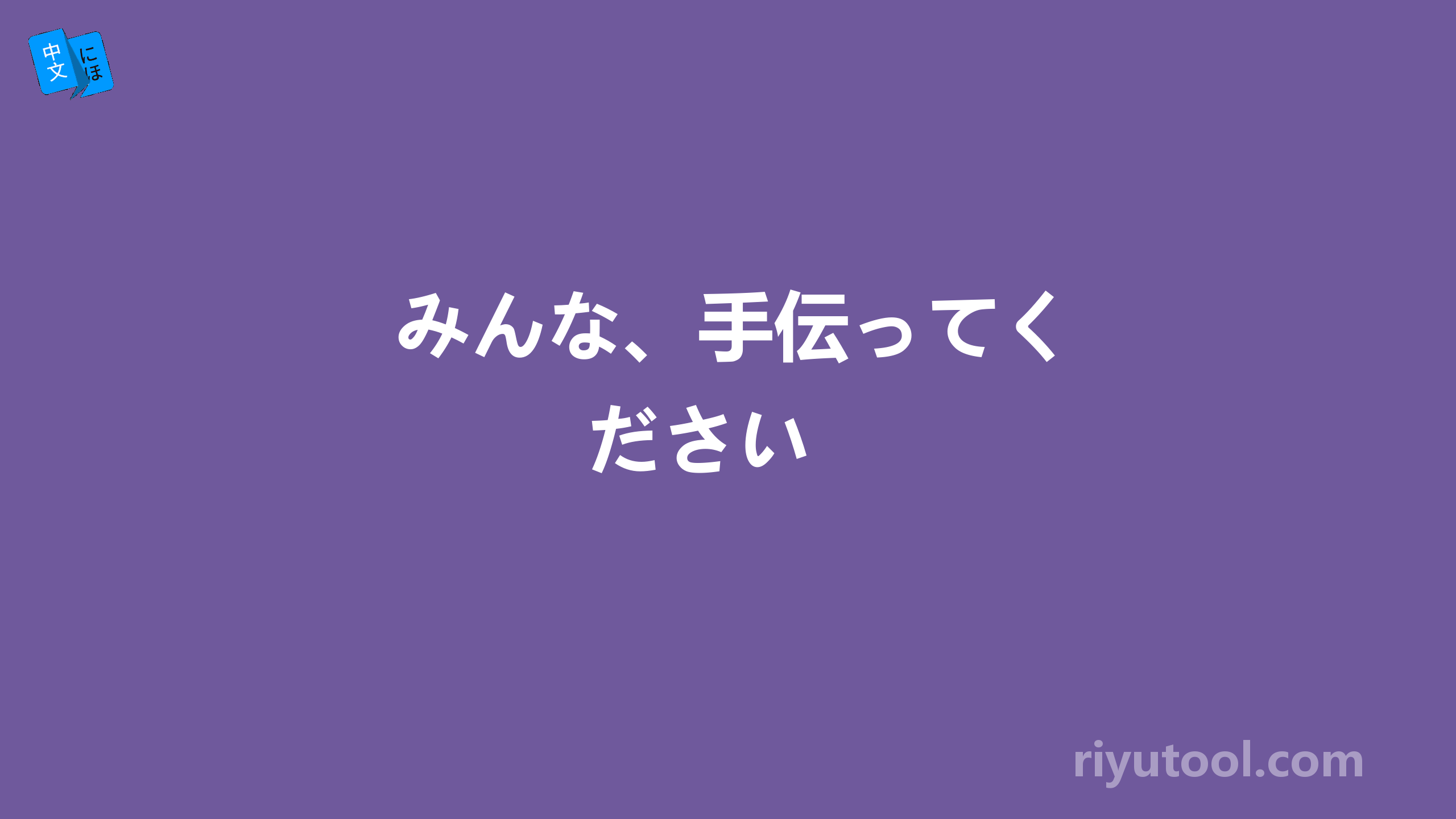 中文 にほ

みんな、手伝ってください

riyutool.com